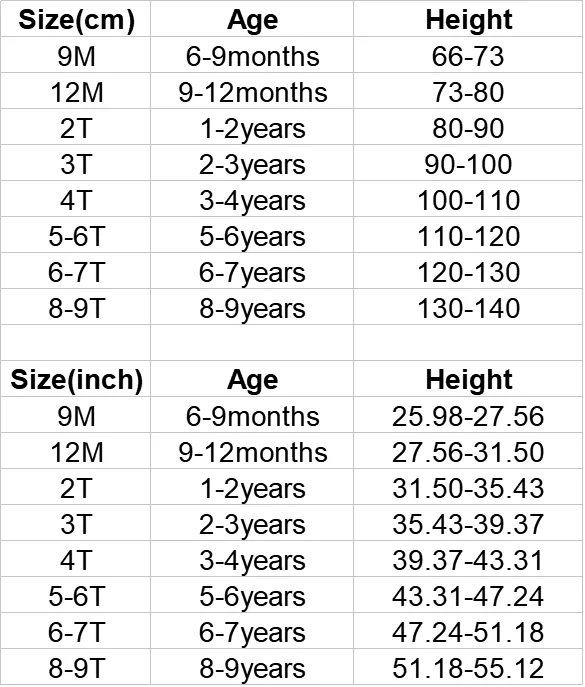 | Size(cm) | Age | Height |
|---|---|---|
| 9M | 6-9months | 66-73 |
| 12M | 9-12months | 73-80 |
| 2T | 1-2years | 80-90 |
| 3T | 2-3years | 90-100 |
| 4T | 3-4years | 100-110 |
| 5-6T | 5-6years | 110-120 |
| 6-7T | 6-7years | 120-130 |
| 8-9T | 8-9years | 130-140 |

| Size(inch) | Age | Height |
|---|---|---|
| 9M | 6-9months | 25.98-27.56 |
| 12M | 9-12months | 27.56-31.50 |
| 2T | 1-2years | 31.50-35.43 |
| 3T | 2-3years | 35.43-39.37 |
| 4T | 3-4years | 39.37-43.31 |
| 5-6T | 5-6years | 43.31-47.24 |
| 6-7T | 6-7years | 47.24-51.18 |
| 8-9T | 8-9years | 51.18-55.12 |